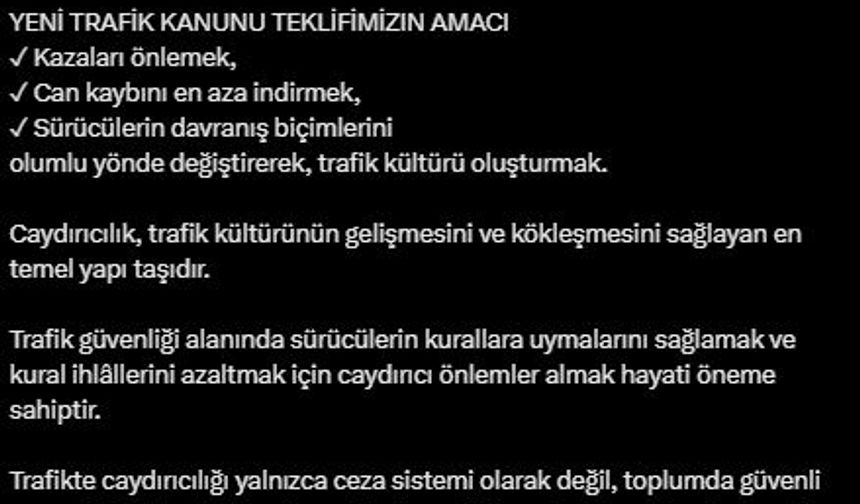 YENİ TRAFİK KANUNU TEKLİFİMİZİN AMACI
✓ Kazaları önlemek,
✓ Can kaybını en aza indirmek,
✓ Sürücülerin davranış biçimlerini
olumlu yönde değiştirerek, trafik kültürü oluşturmak.

Caydırıcılık, trafik kültürünün gelişmesini ve kökleşmesini sağlayan en temel yapı taşıdır.

Trafik güvenliği alanında sürücülerin kurallara uymalarını sağlamak ve kural ihlâllerini azaltmak için caydırıcı önlemler almak hayati öneme sahiptir.

Trafikte caydırıcılığı yalnızca ceza sistemi olarak değil, toplumda güvenli